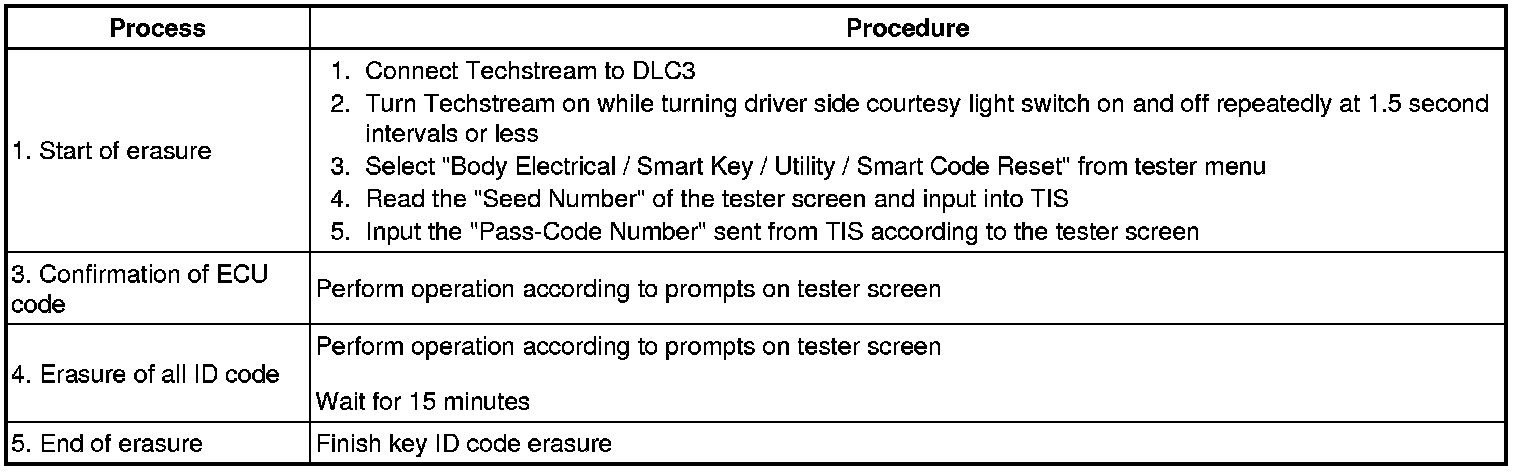 | Process | Procedure |
|---|---|
| 1. Start of erasure | 1. Connect Techstream to DLC3 2. Turn Techstream on while turning driver side courtesy light switch on and off repeatedly at 1.5 second intervals or less 3. Select "Body Electrical / Smart Key / Utility / Smart Code Reset" from tester menu 4. Read the "Seed Number" of the tester screen and input into TIS 5. Input the "Pass-Code Number" sent from TIS according to the tester screen |
| 3. Confirmation of ECU code | Perform operation according to prompts on tester screen |
| 4. Erasure of all ID code | Perform operation according to prompts on tester screen Wait for 15 minutes |
| 5. End of erasure | Finish key ID code erasure |